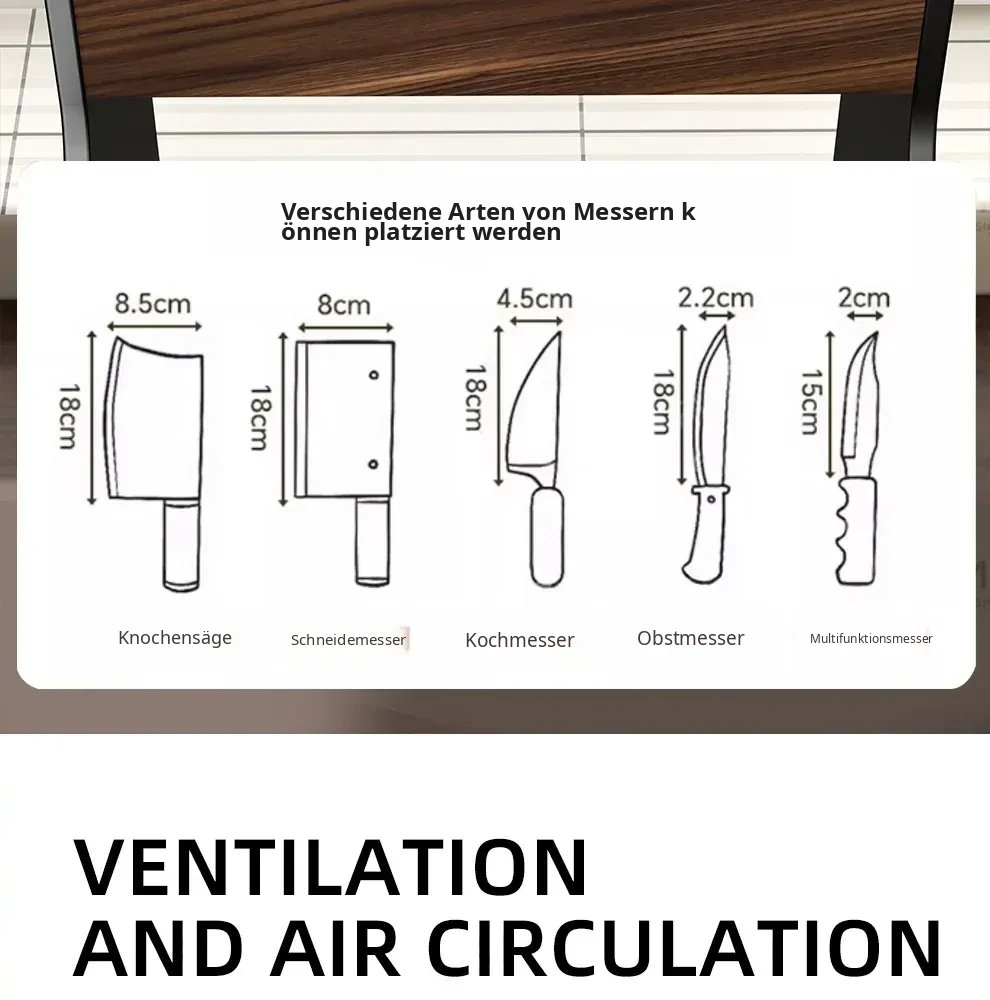 Verschiedene Arten von Messern k
önnen platziert werden

8.5cm
18cm
Knochensäge

8cm
18cm
Schneidemesser

4.5cm
18cm
Kochmesser

2.2cm
18cm
Obstmesser

2cm
15cm
Multifunktionsmesser

VENTILATION
AND AIR CIRCULATION